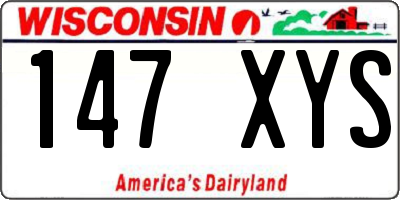 WISCONSIN

147 XYS

America's Dairyland